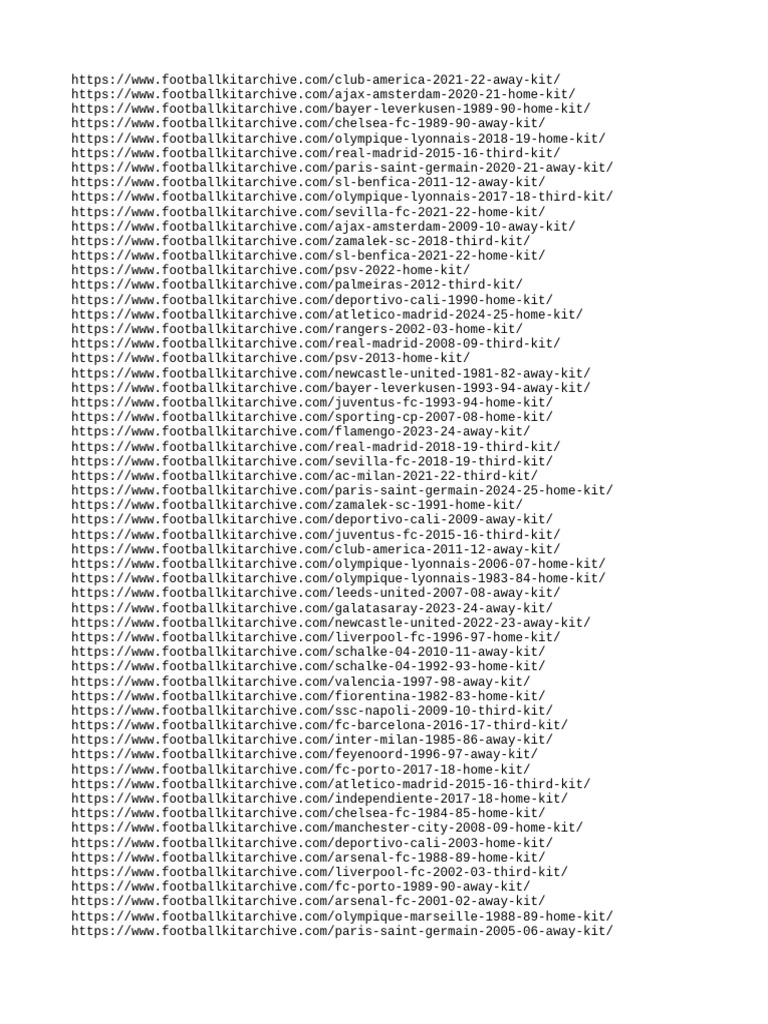 https://www.footballkitarchive.com/club-america-2021-22-away-kit/
https://www.footballkitarchive.com/ajax-amsterdam-2020-21-home-kit/
https://www.footballkitarchive.com/bayer-leverkusen-1989-90-home-kit/
https://www.footballkitarchive.com/chelsea-fc-1989-90-away-kit/
https://www.footballkitarchive.com/olympique-lyonnais-2018-19-home-kit/
https://www.footballkitarchive.com/real-madrid-2015-16-third-kit/
https://www.footballkitarchive.com/paris-saint-germain-2020-21-away-kit/
https://www.footballkitarchive.com/sl-benfica-2011-12-away-kit/
https://www.footballkitarchive.com/olympique-lyonnais-2017-18-third-kit/
https://www.footballkitarchive.com/sevilla-fc-2021-22-home-kit/
https://www.footballkitarchive.com/ajax-amsterdam-2009-10-away-kit/
https://www.footballkitarchive.com/zamalek-sc-2018-third-kit/
https://www.footballkitarchive.com/sl-benfica-2021-22-home-kit/
https://www.footballkitarchive.com/psv-2022-home-kit/
https://www.footballkitarchive.com/palmeiras-2012-third-kit/
https://www.footballkitarchive.com/deportivo-cali-1990-home-kit/
https://www.footballkitarchive.com/atletico-madrid-2024-25-home-kit/
https://www.footballkitarchive.com/rangers-2002-03-home-kit/
https://www.footballkitarchive.com/real-madrid-2008-09-third-kit/
https://www.footballkitarchive.com/psv-2013-home-kit/
https://www.footballkitarchive.com/newcastle-united-1981-82-away-kit/
https://www.footballkitarchive.com/bayer-leverkusen-1993-94-away-kit/
https://www.footballkitarchive.com/juventus-fc-1993-94-home-kit/
https://www.footballkitarchive.com/sporting-cp-2007-08-home-kit/
https://www.footballkitarchive.com/flamengo-2023-24-away-kit/
https://www.footballkitarchive.com/real-madrid-2018-19-third-kit/
https://www.footballkitarchive.com/sevilla-fc-2018-19-third-kit/
https://www.footballkitarchive.com/ac-milan-2021-22-third-kit/
https://www.footballkitarchive.com/paris-saint-germain-2024-25-home-kit/
https://www.footballkitarchive.com/zamalek-sc-1991-home-kit/
https://www.footballkitarchive.com/deportivo-cali-2009-away-kit/
https://www.footballkitarchive.com/juventus-fc-2015-16-third-kit/
https://www.footballkitarchive.com/club-america-2011-12-away-kit/
https://www.footballkitarchive.com/olympique-lyonnais-2006-07-home-kit/
https://www.footballkitarchive.com/olympique-lyonnais-1983-84-home-kit/
https://www.footballkitarchive.com/leeds-united-2007-08-away-kit/
https://www.footballkitarchive.com/galatasaray-2023-24-away-kit/
https://www.footballkitarchive.com/newcastle-united-2022-23-away-kit/
https://www.footballkitarchive.com/liverpool-fc-1996-97-home-kit/
https://www.footballkitarchive.com/schalke-04-2010-11-away-kit/
https://www.footballkitarchive.com/schalke-04-1992-93-home-kit/
https://www.footballkitarchive.com/valencia-1997-98-away-kit/
https://www.footballkitarchive.com/fiorentina-1982-83-home-kit/
https://www.footballkitarchive.com/ssc-napoli-2009-10-third-kit/
https://www.footballkitarchive.com/fc-barcelona-2016-17-third-kit/
https://www.footballkitarchive.com/inter-milan-1985-86-away-kit/
https://www.footballkitarchive.com/feyenoord-1996-97-away-kit/
https://www.footballkitarchive.com/fc-porto-2017-18-home-kit/
https://www.footballkitarchive.com/atletico-madrid-2015-16-third-kit/
https://www.footballkitarchive.com/independiente-2017-18-home-kit/
https://www.footballkitarchive.com/chelsea-fc-1984-85-home-kit/
https://www.footballkitarchive.com/manchester-city-2008-09-home-kit/
https://www.footballkitarchive.com/deportivo-cali-2003-home-kit/
https://www.footballkitarchive.com/arsenal-fc-1988-89-home-kit/
https://www.footballkitarchive.com/liverpool-fc-2002-03-third-kit/
https://www.footballkitarchive.com/fc-porto-1989-90-away-kit/
https://www.footballkitarchive.com/arsenal-fc-2001-02-away-kit/
https://www.footballkitarchive.com/olympique-marseille-1988-89-home-kit/
https://www.footballkitarchive.com/paris-saint-germain-2005-06-away-kit/